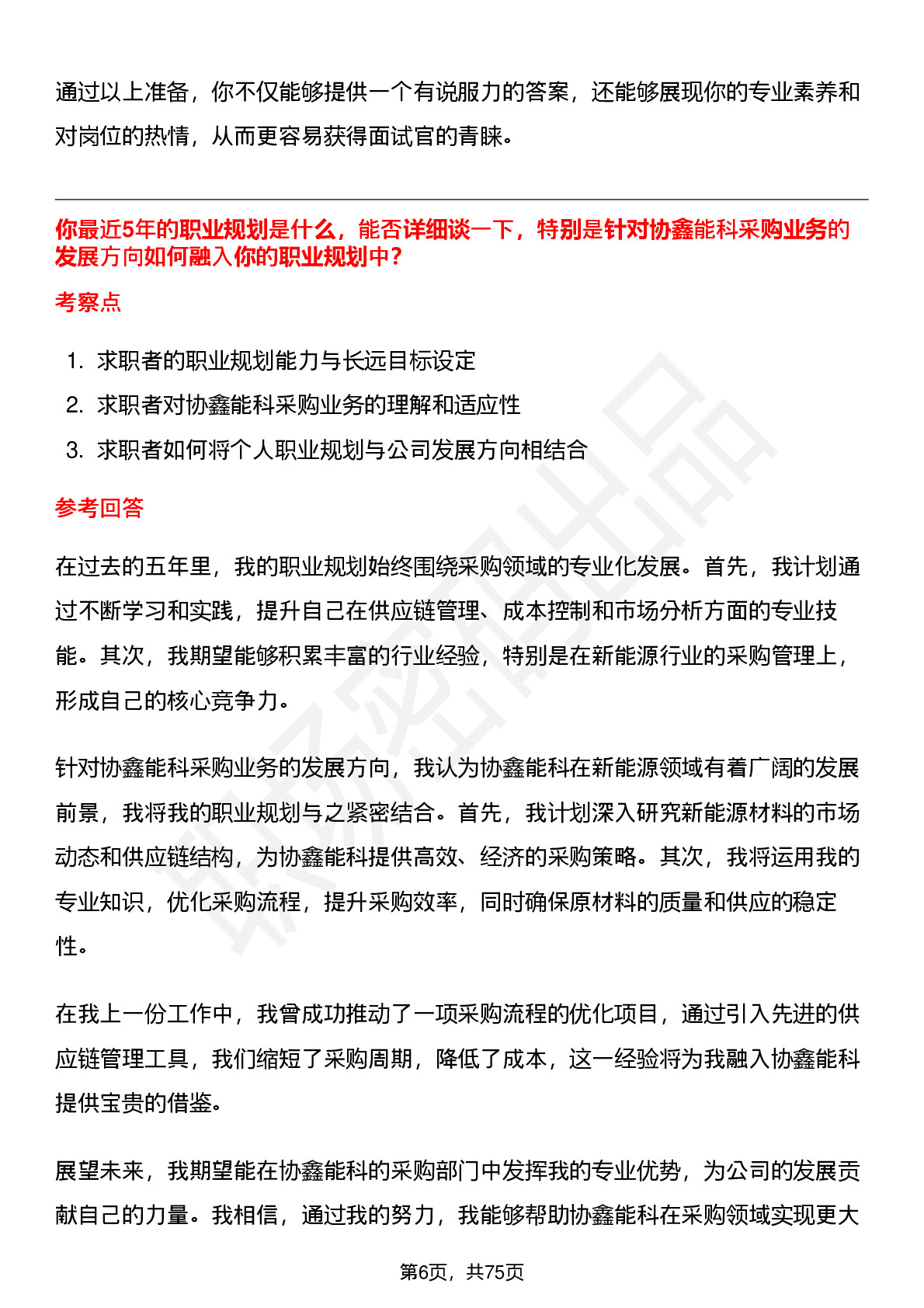 通过以上准备，你不仅能够提供一个有说服力的答案，还能够展现你的专业素养和对岗位的热情，从而更容易获得面试官的青睐。

你最近5年的职业规划是什么，能否详细谈一下，特别是针对协鑫能科采购业务的发展方向如何融入你的职业规划中？

考察点

1. 求职者的职业规划能力与长远目标设定
2. 求职者对协鑫能科采购业务的理解和适应性
3. 求职者如何将个人职业规划与公司发展方向相结合

参考回答

在过去的五年里，我的职业规划始终围绕采购领域的专业化发展。首先，我计划通过不断学习和实践，提升自己在供应链管理、成本控制和市场分析方面的专业技能。其次，我期望能够积累丰富的行业经验，特别是在新能源行业的采购管理上，形成自己的核心竞争力。

针对协鑫能科采购业务的发展方向，我认为协鑫能科在新能源领域有着广阔的发展前景，我将我的职业规划与之紧密结合。首先，我计划深入研究新能源材料的市场动态和供应链结构，为协鑫能科提供高效、经济的采购策略。其次，我将运用我的专业知识，优化采购流程，提升采购效率，同时确保原材料的质量和供应的稳定性。

在我上一份工作中，我曾成功推动了一项采购流程的优化项目，通过引入先进的供应链管理工具，我们缩短了采购周期，降低了成本，这一经验将为我融入协鑫能科提供宝贵的借鉴。

展望未来，我期望能在协鑫能科的采购部门中发挥我的专业优势，为公司的发展贡献自己的力量。我相信，通过我的努力，我能够帮助协鑫能科在采购领域实现更大

第6页，共75页